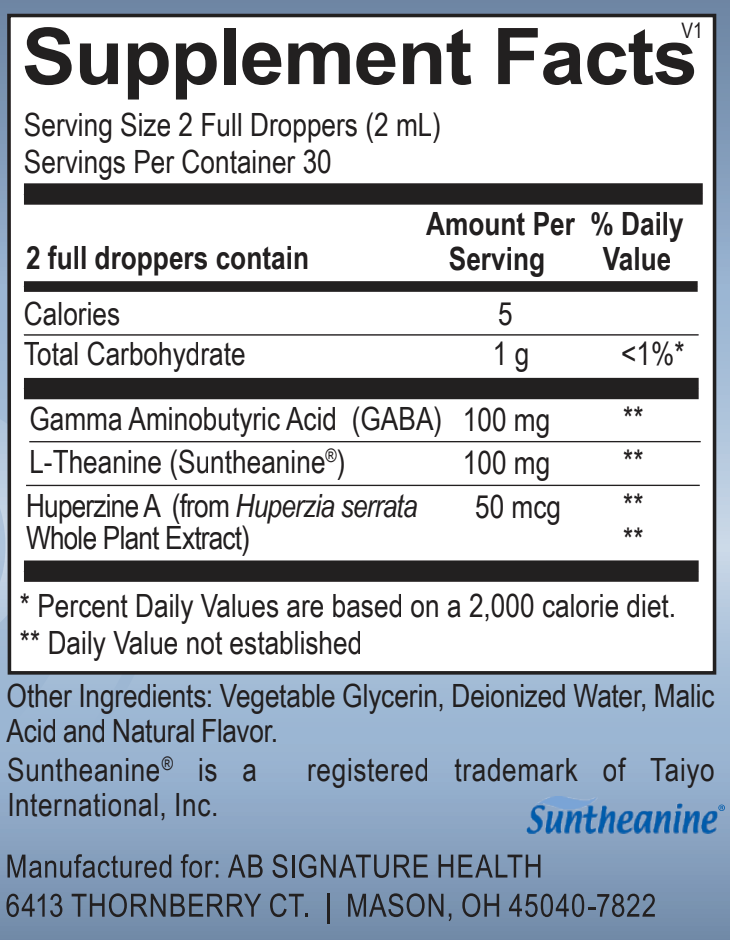 Supplement Facts V1

Serving Size 2 Full Droppers (2 mL)
Servings Per Container 30

| 2 full droppers contain | Amount Per Serving | % Daily Value |
|---|---|---|
| Calories | 5 | |
| Total Carbohydrate | 1 g | <1%* |
| Gamma Aminobutyric Acid (GABA) | 100 mg | ** |
| L-Theanine (Suntheanine®) | 100 mg | ** |
| Huperzine A (from Huperzia serrata Whole Plant Extract) | 50 mcg | ** ** |

* Percent Daily Values are based on a 2,000 calorie diet.
** Daily Value not established

Other Ingredients: Vegetable Glycerin, Deionized Water, Malic Acid and Natural Flavor.

Suntheanine® is a registered trademark of Taiyo International, Inc.

Suntheanine®

Manufactured for: AB SIGNATURE HEALTH
6413 THORNBERRY CT. | MASON, OH 45040-7822